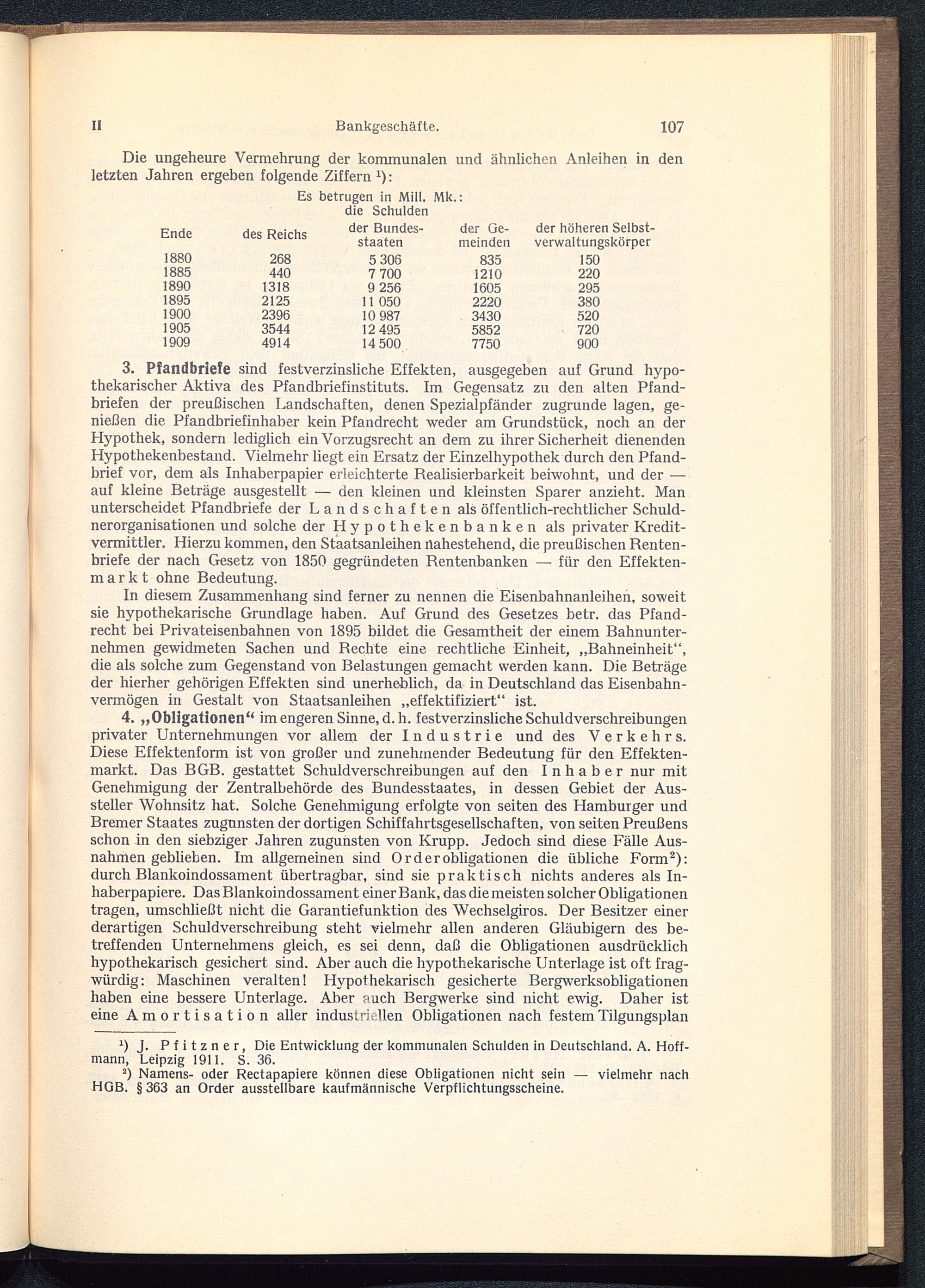 II Bankgeschäfte. 107

Die ungeheure Vermehrung der kommunalen und ähnlichen Anleihen in den letzten Jahren ergeben folgende Ziffern ¹):

Es betrugen in Mill. Mk.: die Schulden

| Ende | des Reichs | der Bundesstaaten | der Gemeinden | der höheren Selbstverwaltungskörper |
|---|---|---|---|---|
| 1880 | 268 | 5 306 | 835 | 150 |
| 1885 | 440 | 7 700 | 1210 | 220 |
| 1890 | 1318 | 9 256 | 1605 | 295 |
| 1895 | 2125 | 11 050 | 2220 | 380 |
| 1900 | 2396 | 10 987 | 3430 | 520 |
| 1905 | 3544 | 12 495 | 5852 | 720 |
| 1909 | 4914 | 14 500 | 7750 | 900 |

3. Pfandbriefe sind festverzinsliche Effekten, ausgegeben auf Grund hypothekarischer Aktiva des Pfandbriefinstituts. Im Gegensatz zu den alten Pfandbriefen der preußischen Landschaften, denen Spezialpfänder zugrunde lagen, genießen die Pfandbriefinhaber kein Pfandrecht weder am Grundstück, noch an der Hypothek, sondern lediglich ein Vorzugsrecht an dem zu ihrer Sicherheit dienenden Hypothekenbestand. Vielmehr liegt ein Ersatz der Einzelhypothek durch den Pfandbrief vor, dem als Inhaberpapier erleichterte Realisierbarkeit beiwohnt, und der — auf kleine Beträge ausgestellt — den kleinen und kleinsten Sparer anzieht. Man unterscheidet Pfandbriefe der Landschaften als öffentlich-rechtlicher Schuldnerorganisationen und solche der Hypothekenbanken als privater Kreditvermittler. Hierzu kommen, den Staatsanleihen nahestehend, die preußischen Rentenbriefe der nach Gesetz von 1850 gegründeten Rentenbanken — für den Effektenmarkt ohne Bedeutung.

In diesem Zusammenhang sind ferner zu nennen die Eisenbahnanleihen, soweit sie hypothekarische Grundlage haben. Auf Grund des Gesetzes betr. das Pfandrecht bei Privateisenbahnen von 1895 bildet die Gesamtheit der einem Bahnunternehmen gewidmeten Sachen und Rechte eine rechtliche Einheit, „Bahneinheit“, die als solche zum Gegenstand von Belastungen gemacht werden kann. Die Beträge der hierher gehörigen Effekten sind unerheblich, da in Deutschland das Eisenbahnvermögen in Gestalt von Staatsanleihen „effektifiziert“ ist.

4. „Obligationen“ im engeren Sinne, d. h. festverzinsliche Schuldverschreibungen privater Unternehmungen vor allem der Industrie und des Verkehrs. Diese Effektenform ist von großer und zunehmender Bedeutung für den Effektenmarkt. Das BGB. gestattet Schuldverschreibungen auf den Inhaber nur mit Genehmigung der Zentralbehörde des Bundesstaates, in dessen Gebiet der Aussteller Wohnsitz hat. Solche Genehmigung erfolgte von seiten des Hamburger und Bremer Staates zugunsten der dortigen Schiffahrtsgesellschaften, von seiten Preußens schon in den siebziger Jahren zugunsten von Krupp. Jedoch sind diese Fälle Ausnahmen geblieben. Im allgemeinen sind Orderobligationen die übliche Form²): durch Blankoindossament übertragbar, sind sie praktisch nichts anderes als Inhaberpapiere. Das Blankoindossament einer Bank, das die meisten solcher Obligationen tragen, umschließt nicht die Garantiefunktion des Wechselgiros. Der Besitzer einer derartigen Schuldverschreibung steht vielmehr allen anderen Gläubigern des betreffenden Unternehmens gleich, es sei denn, daß die Obligationen ausdrücklich hypothekarisch gesichert sind. Aber auch die hypothekarische Unterlage ist oft fragwürdig: Maschinen veralten! Hypothekarisch gesicherte Bergwerksobligationen haben eine bessere Unterlage. Aber auch Bergwerke sind nicht ewig. Daher ist eine Amortisation aller industriellen Obligationen nach festem Tilgungsplan

¹) J. Pfitzner, Die Entwicklung der kommunalen Schulden in Deutschland. A. Hoffmann, Leipzig 1911. S. 36.
²) Namens- oder Rectapapiere können diese Obligationen nicht sein — vielmehr nach HGB. § 363 an Order ausstellbare kaufmännische Verpflichtungsscheine.